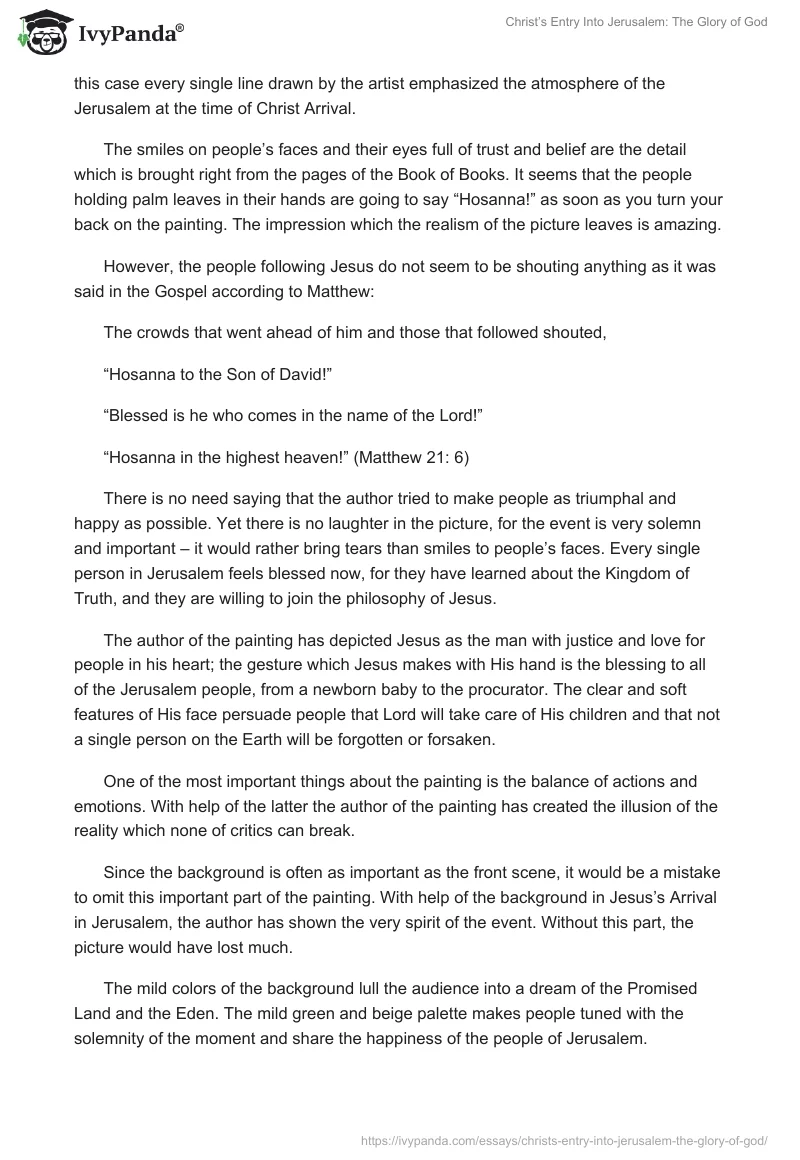 IvyPanda®

Christ's Entry Into Jerusalem: The Glory of God

this case every single line drawn by the artist emphasized the atmosphere of the Jerusalem at the time of Christ Arrival.

The smiles on people's faces and their eyes full of trust and belief are the detail which is brought right from the pages of the Book of Books. It seems that the people holding palm leaves in their hands are going to say "Hosanna!" as soon as you turn your back on the painting. The impression which the realism of the picture leaves is amazing.

However, the people following Jesus do not seem to be shouting anything as it was said in the Gospel according to Matthew:

The crowds that went ahead of him and those that followed shouted,

"Hosanna to the Son of David!"

"Blessed is he who comes in the name of the Lord!"

"Hosanna in the highest heaven!" (Matthew 21: 6)

There is no need saying that the author tried to make people as triumphal and happy as possible. Yet there is no laughter in the picture, for the event is very solemn and important – it would rather bring tears than smiles to people's faces. Every single person in Jerusalem feels blessed now, for they have learned about the Kingdom of Truth, and they are willing to join the philosophy of Jesus.

The author of the painting has depicted Jesus as the man with justice and love for people in his heart; the gesture which Jesus makes with His hand is the blessing to all of the Jerusalem people, from a newborn baby to the procurator. The clear and soft features of His face persuade people that Lord will take care of His children and that not a single person on the Earth will be forgotten or forsaken.

One of the most important things about the painting is the balance of actions and emotions. With help of the latter the author of the painting has created the illusion of the reality which none of critics can break.

Since the background is often as important as the front scene, it would be a mistake to omit this important part of the painting. With help of the background in Jesus's Arrival in Jerusalem, the author has shown the very spirit of the event. Without this part, the picture would have lost much.

The mild colors of the background lull the audience into a dream of the Promised Land and the Eden. The mild green and beige palette makes people tuned with the solemnity of the moment and share the happiness of the people of Jerusalem.

https://ivypanda.com/essays/christs-entry-into-jerusalem-the-glory-of-god/